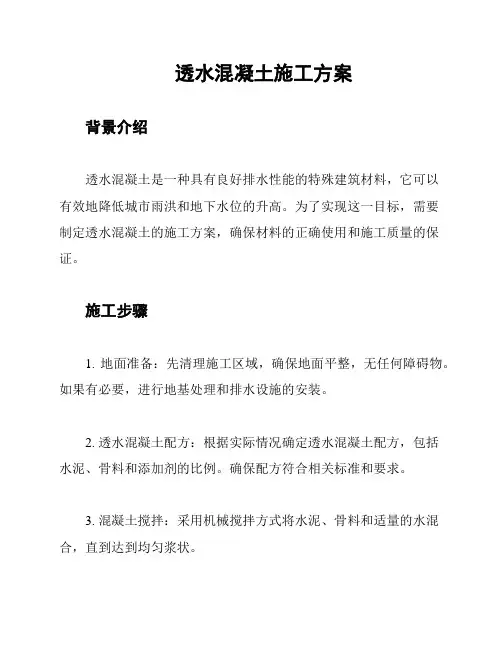 透水混凝土施工方案

背景介绍

透水混凝土是一种具有良好排水性能的特殊建筑材料，它可以有效地降低城市雨洪和地下水位的升高。为了实现这一目标，需要制定透水混凝土的施工方案，确保材料的正确使用和施工质量的保证。

施工步骤

1. 地面准备：先清理施工区域，确保地面平整，无任何障碍物。如果有必要，进行地基处理和排水设施的安装。

2. 透水混凝土配方：根据实际情况确定透水混凝土配方，包括水泥、骨料和添加剂的比例。确保配方符合相关标准和要求。

3. 混凝土搅拌：采用机械搅拌方式将水泥、骨料和适量的水混合，直到达到均匀浆状。